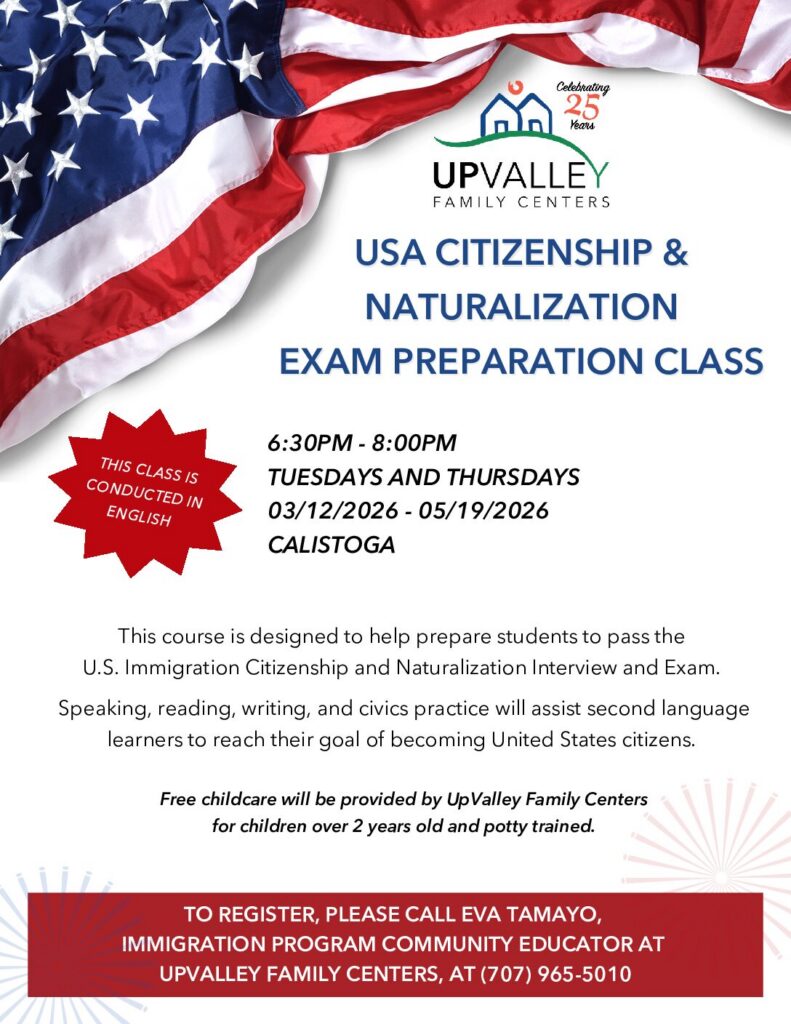 Celebrating 25 Years

UPVALLEY
FAMILY CENTERS

USA CITIZENSHIP &
NATURALIZATION
EXAM PREPARATION CLASS

THIS CLASS IS CONDUCTED IN ENGLISH

6:30PM - 8:00PM
TUESDAYS AND THURSDAYS
03/12/2026 - 05/19/2026
CALISTOGA

This course is designed to help prepare students to pass the U.S. Immigration Citizenship and Naturalization Interview and Exam.

Speaking, reading, writing, and civics practice will assist second language learners to reach their goal of becoming United States citizens.

Free childcare will be provided by UpValley Family Centers for children over 2 years old and potty trained.

TO REGISTER, PLEASE CALL EVA TAMAYO,
IMMIGRATION PROGRAM COMMUNITY EDUCATOR AT
UPVALLEY FAMILY CENTERS, AT (707) 965-5010